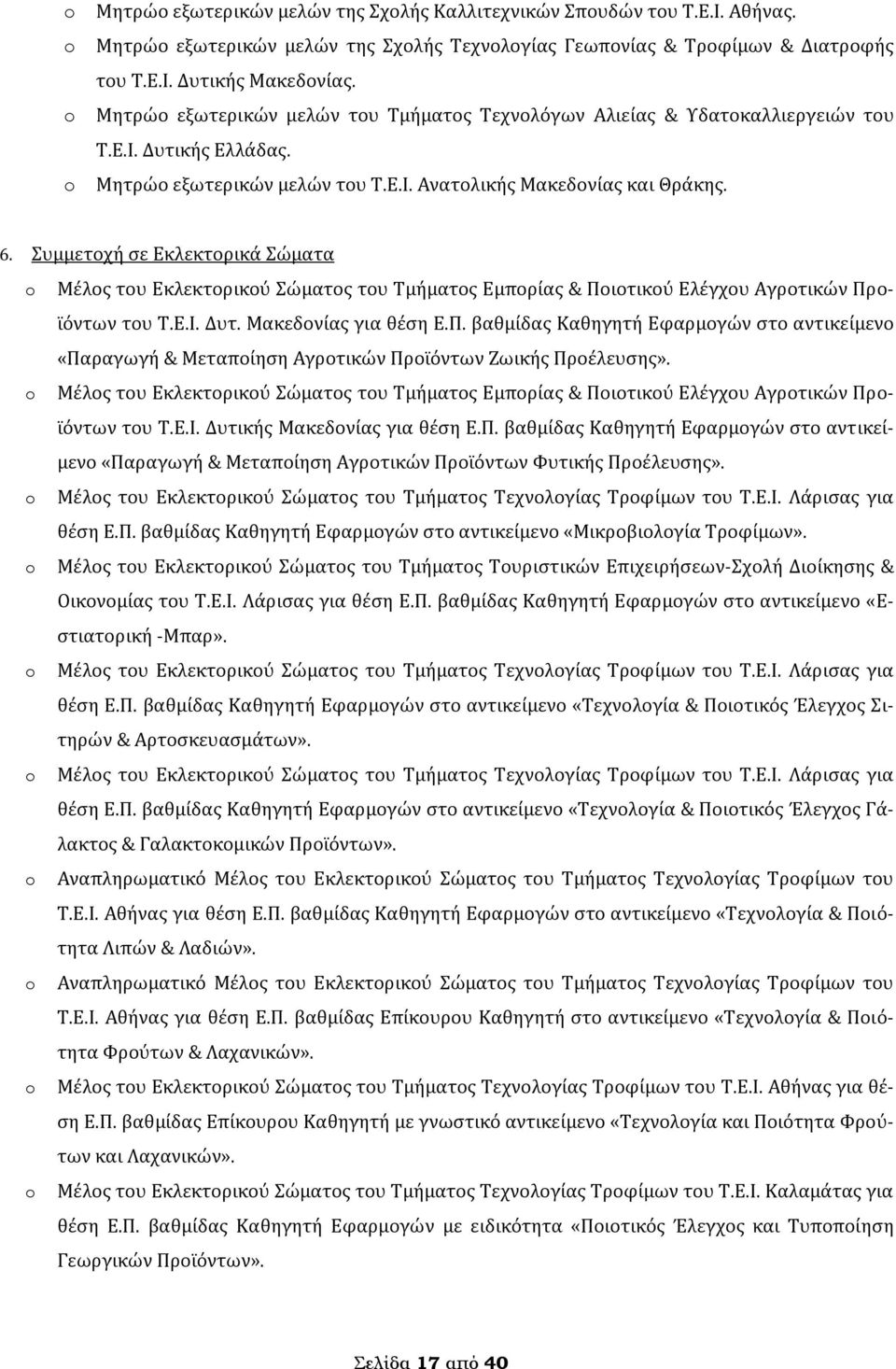 o Μητρώο εξωτερικών μελών της Σχολής Καλλιτεχνικών Σπουδών του Τ.Ε.Ι. Αθήνας.

o Μητρώο εξωτερικών μελών της Σχολής Τεχνολογίας Γεωπονίας & Τροφίμων & Διατροφής του Τ.Ε.Ι. Δυτικής Μακεδονίας.

o Μητρώο εξωτερικών μελών του Τμήματος Τεχνολόγων Αλιείας & Υδατοκαλλιεργειών του Τ.Ε.Ι. Δυτικής Ελλάδας.

o Μητρώο εξωτερικών μελών του Τ.Ε.Ι. Ανατολικής Μακεδονίας και Θράκης.

6. Συμμετοχή σε Εκλεκτορικά Σώματα

o Μέλος του Εκλεκτορικού Σώματος του Τμήματος Εμπορίας & Ποιοτικού Ελέγχου Αγροτικών Προϊόντων του Τ.Ε.Ι. Δυτ. Μακεδονίας για θέση Ε.Π. βαθμίδας Καθηγητή Εφαρμογών στο αντικείμενο «Παραγωγή & Μεταποίηση Αγροτικών Προϊόντων Ζωικής Προέλευσης».

o Μέλος του Εκλεκτορικού Σώματος του Τμήματος Εμπορίας & Ποιοτικού Ελέγχου Αγροτικών Προϊόντων του Τ.Ε.Ι. Δυτικής Μακεδονίας για θέση Ε.Π. βαθμίδας Καθηγητή Εφαρμογών στο αντικείμενο «Παραγωγή & Μεταποίηση Αγροτικών Προϊόντων Φυτικής Προέλευσης».

o Μέλος του Εκλεκτορικού Σώματος του Τμήματος Τεχνολογίας Τροφίμων του Τ.Ε.Ι. Λάρισας για θέση Ε.Π. βαθμίδας Καθηγητή Εφαρμογών στο αντικείμενο «Μικροβιολογία Τροφίμων».

o Μέλος του Εκλεκτορικού Σώματος του Τμήματος Τουριστικών Επιχειρήσεων-Σχολή Διοίκησης & Οικονομίας του Τ.Ε.Ι. Λάρισας για θέση Ε.Π. βαθμίδας Καθηγητή Εφαρμογών στο αντικείμενο «Εστιατορική -Μπαρ».

o Μέλος του Εκλεκτορικού Σώματος του Τμήματος Τεχνολογίας Τροφίμων του Τ.Ε.Ι. Λάρισας για θέση Ε.Π. βαθμίδας Καθηγητή Εφαρμογών στο αντικείμενο «Τεχνολογία & Ποιοτικός Έλεγχος Σιτηρών & Αρτοσκευασμάτων».

o Μέλος του Εκλεκτορικού Σώματος του Τμήματος Τεχνολογίας Τροφίμων του Τ.Ε.Ι. Λάρισας για θέση Ε.Π. βαθμίδας Καθηγητή Εφαρμογών στο αντικείμενο «Τεχνολογία & Ποιοτικός Έλεγχος Γάλακτος & Γαλακτοκομικών Προϊόντων».

o Αναπληρωματικό Μέλος του Εκλεκτορικού Σώματος του Τμήματος Τεχνολογίας Τροφίμων του Τ.Ε.Ι. Αθήνας για θέση Ε.Π. βαθμίδας Καθηγητή Εφαρμογών στο αντικείμενο «Τεχνολογία & Ποιότητα Λιπών & Λαδιών».

o Αναπληρωματικό Μέλος του Εκλεκτορικού Σώματος του Τμήματος Τεχνολογίας Τροφίμων του Τ.Ε.Ι. Αθήνας για θέση Ε.Π. βαθμίδας Επίκουρου Καθηγητή στο αντικείμενο «Τεχνολογία & Ποιότητα Φρούτων & Λαχανικών».

o Μέλος του Εκλεκτορικού Σώματος του Τμήματος Τεχνολογίας Τροφίμων του Τ.Ε.Ι. Αθήνας για θέση Ε.Π. βαθμίδας Επίκουρου Καθηγητή με γνωστικό αντικείμενο «Τεχνολογία και Ποιότητα Φρούτων και Λαχανικών».

o Μέλος του Εκλεκτορικού Σώματος του Τμήματος Τεχνολογίας Τροφίμων του Τ.Ε.Ι. Καλαμάτας για θέση Ε.Π. βαθμίδας Καθηγητή Εφαρμογών με ειδικότητα «Ποιοτικός Έλεγχος και Τυποποίηση Γεωργικών Προϊόντων».

Σελίδα 17 από 40